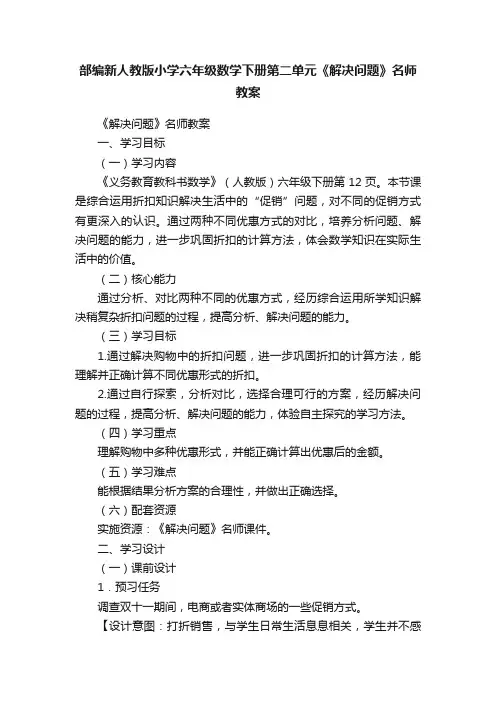 部编新人教版小学六年级数学下册第二单元《解决问题》名师教案

《解决问题》名师教案

一、学习目标

（一）学习内容

《义务教育教科书数学》（人教版）六年级下册第 12 页。本节课是综合运用折扣知识解决生活中的“促销”问题，对不同的促销方式有更深入的认识。通过两种不同优惠方式的对比，培养分析问题、解决问题的能力，进一步巩固折扣的计算方法，体会数学知识在实际生活中的价值。

（二）核心能力

通过分析、对比两种不同的优惠方式，经历综合运用所学知识解决稍复杂折扣问题的过程，提高分析、解决问题的能力。

（三）学习目标

1.通过解决购物中的折扣问题，进一步巩固折扣的计算方法，能理解并正确计算不同优惠形式的折扣。

2.通过自行探索，分析对比，选择合理可行的方案，经历解决问题的过程，提高分析、解决问题的能力，体验自主探究的学习方法。

（四）学习重点

理解购物中多种优惠形式，并能正确计算出优惠后的金额。

（五）学习难点

能根据结果分析方案的合理性，并做出正确选择。

（六）配套资源

实施资源：《解决问题》名师课件。

二、学习设计

（一）课前设计

1．预习任务

调查双十一期间，电商或者实体商场的一些促销方式。

【设计意图：打折销售，与学生日常生活息息相关，学生并不感